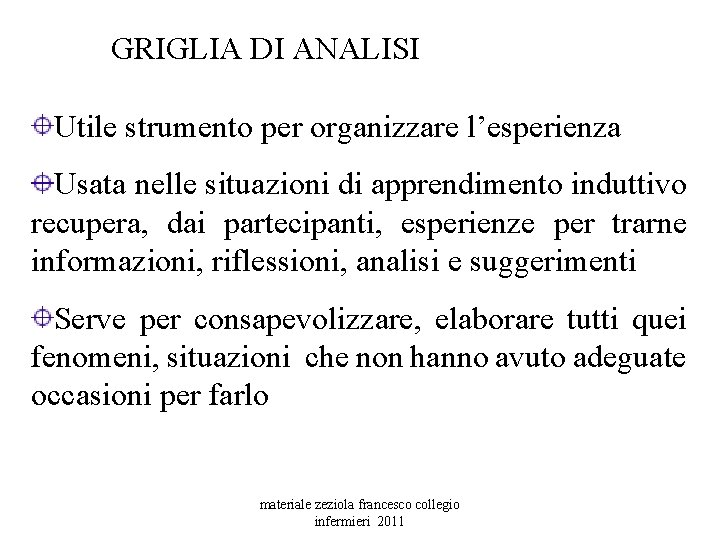 GRIGLIA DI ANALISI

Utile strumento per organizzare l’esperienza

Usata nelle situazioni di apprendimento induttivo recupera, dai partecipanti, esperienze per trarne informazioni, riflessioni, analisi e suggerimenti

Serve per consapevolizzare, elaborare tutti quei fenomeni, situazioni che non hanno avuto adeguate occasioni per farlo

materiale zeziola francesco collegio infermieri 2011